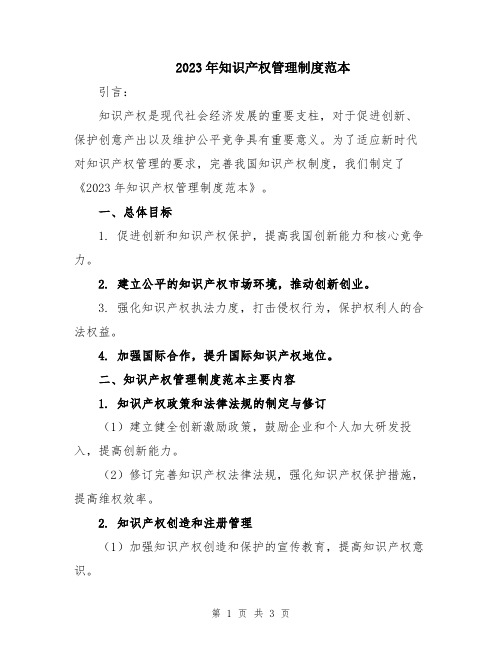 2023年知识产权管理制度范本

引言：

知识产权是现代社会经济发展的重要支柱，对于促进创新、保护创意产出以及维护公平竞争具有重要意义。为了适应新时代对知识产权管理的要求，完善我国知识产权制度，我们制定了《2023年知识产权管理制度范本》。

一、总体目标

1. 促进创新和知识产权保护，提高我国创新能力和核心竞争力。

2. 建立公平的知识产权市场环境，推动创新创业。

3. 强化知识产权执法力度，打击侵权行为，保护权利人的合法权益。

4. 加强国际合作，提升国际知识产权地位。

二、知识产权管理制度范本主要内容

1. 知识产权政策和法律法规的制定与修订

（1）建立健全创新激励政策，鼓励企业和个人加大研发投入，提高创新能力。

（2）修订完善知识产权法律法规，强化知识产权保护措施，提高维权效率。

2. 知识产权创造和注册管理

（1）加强知识产权创造和保护的宣传教育，提高知识产权意识。

第 1 页 共 3 页